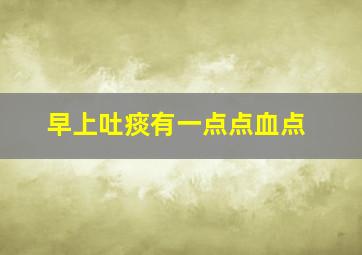 早上吐痰有一点点血点